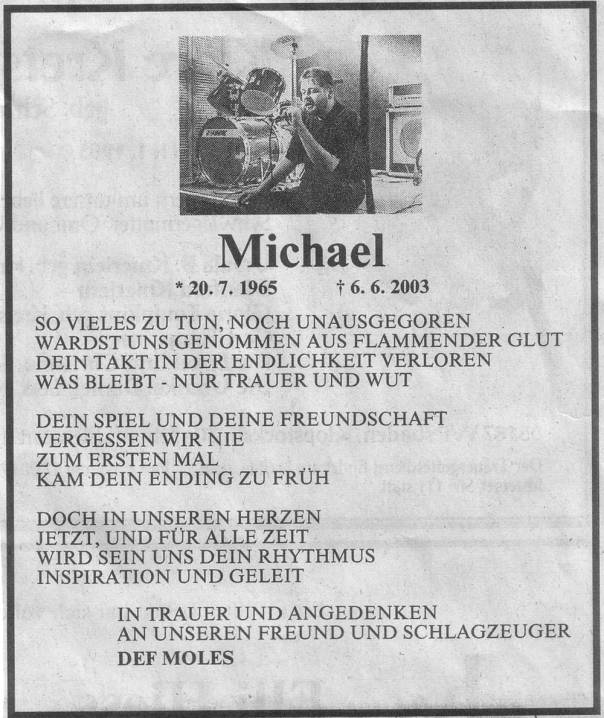 Michael

* 20. 7. 1965 † 6. 6. 2003

SO VIELES ZU TUN, NOCH UNAUSGEGOREN
WARDST UNS GENOMMEN AUS FLAMMENDER GLUT
DEIN TAKT IN DER ENDLICHKEIT VERLOREN
WAS BLEIBT - NUR TRAUER UND WUT

DEIN SPIEL UND DEINE FREUNDSCHAFT
VERGESSEN WIR NIE
ZUM ERSTEN MAL
KAM DEIN ENDING ZU FRÜH

DOCH IN UNSEREN HERZEN
JETZT, UND FÜR ALLE ZEIT
WIRD SEIN UNS DEIN RHYTHMUS
INSPIRATION UND GELEIT

IN TRAUER UND ANGEDENKEN
AN UNSEREN FREUND UND SCHLAGZEUGER
DEF MOLES